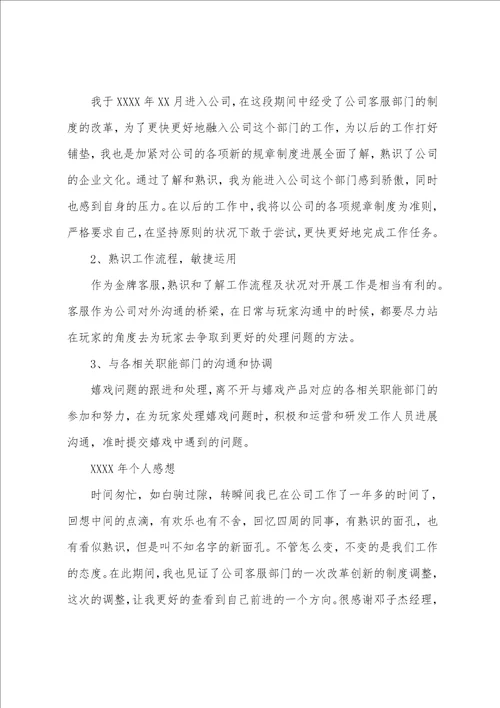 我于XXXX年XX月进入公司，在这段期间中经受了公司客服部门的制度的改革，为了更快更好地融入公司这个部门的工作，为以后的工作打好铺垫，我也是加紧对公司的各项新的规章制度进展全面了解，熟识了公司的企业文化。通过了解和熟识，我为能进入公司这个部门感到骄傲，同时也感到自身的压力。在以后的工作中，我将以公司的各项规章制度为准则，严格要求自己，在坚持原则的状况下敢于尝试，更快更好地完成工作任务。

2、熟识工作流程，敏捷运用

作为金牌客服，熟识和了解工作流程及状况对开展工作是相当有利的。客服作为公司对外沟通的桥梁，在日常与玩家沟通中的时候，都要尽力站在玩家的角度去为玩家去争取到更好的处理问题的方法。

3、与各相关职能部门的沟通和协调

嬉戏问题的跟进和处理，离不开与嬉戏产品对应的各相关职能部门的参加和努力，在为玩家处理嬉戏问题时，积极和运营和研发工作人员进展沟通，准时提交嬉戏中遇到的问题。

XXXX年个人感想

时间匆忙，如白驹过隙，转瞬间我已在公司工作了一年多的时间了，回想中间的点滴，有欢乐也有不舍，回忆四周的同事，有熟识的面孔，也有看似熟识，但是叫不知名字的新面孔。不管怎么变，不变的是我们工作的态度。在此期间，我也见证了公司客服部门的一次改革创新的制度调整，这次的调整，让我更好的查看到自己前进的一个方向。很感谢邓子杰经理，